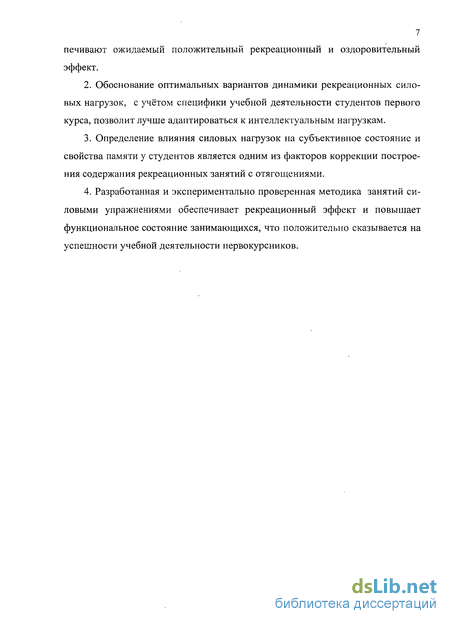 7

печивают ожидаемый положительный рекреационный и оздоровительный эффект.

2. Обоснование оптимальных вариантов динамики рекреационных силовых нагрузок, с учётом специфики учебной деятельности студентов первого курса, позволит лучше адаптироваться к интеллектуальным нагрузкам.

3. Определение влияния силовых нагрузок на субъективное состояние и свойства памяти у студентов является одним из факторов коррекции построения содержания рекреационных занятий с отягощениями.

4. Разработанная и экспериментально проверенная методика занятий силовыми упражнениями обеспечивает рекреационный эффект и повышает функциональное состояние занимающихся, что положительно сказывается на успешности учебной деятельности первокурсников.

dsLib.net
библиотека диссертаций